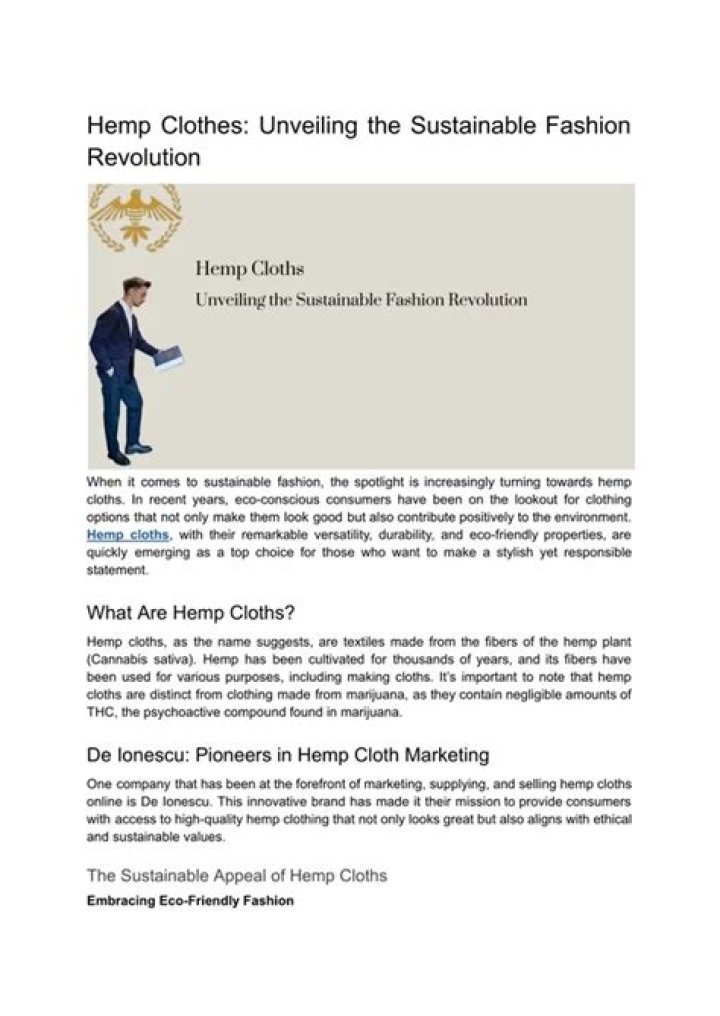 Hemp Clothes: Unveiling the Sustainable Fashion Revolution

Hemp Cloths

Unveiling the Sustainable Fashion Revolution

When it comes to sustainable fashion, the spotlight is increasingly turning towards hemp cloths. In recent years, eco-conscious consumers have been on the lookout for clothing options that not only make them look good but also contribute positively to the environment. Hemp cloths, with their remarkable versatility, durability, and eco-friendly properties, are quickly emerging as a top choice for those who want to make a stylish yet responsible statement.

What Are Hemp Cloths?

Hemp cloths, as the name suggests, are textiles made from the fibers of the hemp plant (Cannabis sativa). Hemp has been cultivated for thousands of years, and its fibers have been used for various purposes, including making cloths. It's important to note that hemp cloths are distinct from clothing made from marijuana, as they contain negligible amounts of THC, the psychoactive compound found in marijuana.

De Ionescu: Pioneers in Hemp Cloth Marketing

One company that has been at the forefront of marketing, supplying, and selling hemp cloths online is De Ionescu. This innovative brand has made it their mission to provide consumers with access to high-quality hemp clothing that not only looks great but also aligns with ethical and sustainable values.

The Sustainable Appeal of Hemp Cloths

Embracing Eco-Friendly Fashion